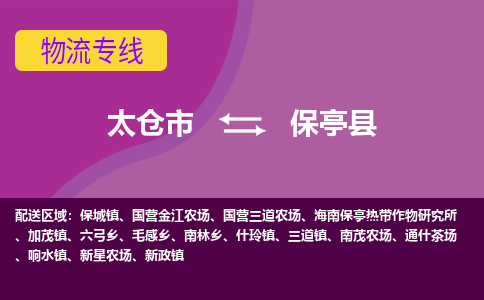 物流专线

太仓市 保亭县

配送区域：保城镇、国营金江农场、国营三道农场、海南保亭热带作物研究所、加茂镇、六弓乡、毛感乡、南林乡、什玲镇、三道镇、南茂农场、通什茶场、响水镇、新星农场、新政镇